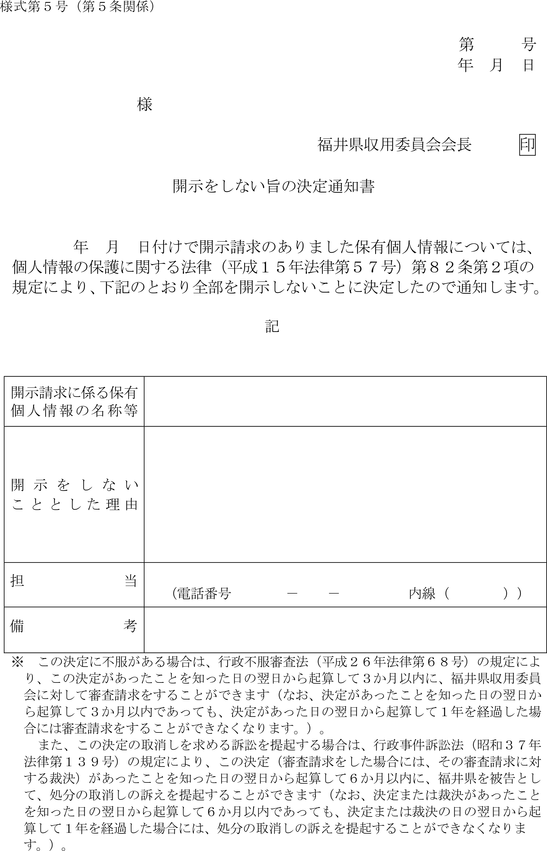 様式第５号（第５条関係）

第　　号
年　月　日

様

福井県収用委員会会長　印

開示をしない旨の決定通知書

年　月　日付けで開示請求のありました保有個人情報については、個人情報の保護に関する法律（平成１５年法律第５７号）第８２条第２項の規定により、下記のとおり全部を開示しないことに決定したので通知します。

記

| 開示請求に係る保有個人情報の名称等 | |
|---|---|
| 開示をしないこととした理由 | |
| 担当 | （電話番号　－　－　内線（　）） |
| 備考 | |

※　この決定に不服がある場合は、行政不服審査法（平成２６年法律第６８号）の規定により、この決定があったことを知った日の翌日から起算して３か月以内に、福井県収用委員会に対して審査請求をすることができます（なお、決定があったことを知った日の翌日から起算して３か月以内であっても、決定があった日の翌日から起算して１年を経過した場合には審査請求をすることができなくなります。）。

また、この決定の取消しを求める訴訟を提起する場合は、行政事件訴訟法（昭和３７年法律第１３９号）の規定により、この決定（審査請求をした場合には、その審査請求に対する裁決）があったことを知った日の翌日から起算して６か月以内に、福井県を被告として、処分の取消しの訴えを提起することができます（なお、決定または裁決があったことを知った日の翌日から起算して６か月以内であっても、決定または裁決の日の翌日から起算して１年を経過した場合には、処分の取消しの訴えを提起することができなくなります。）。